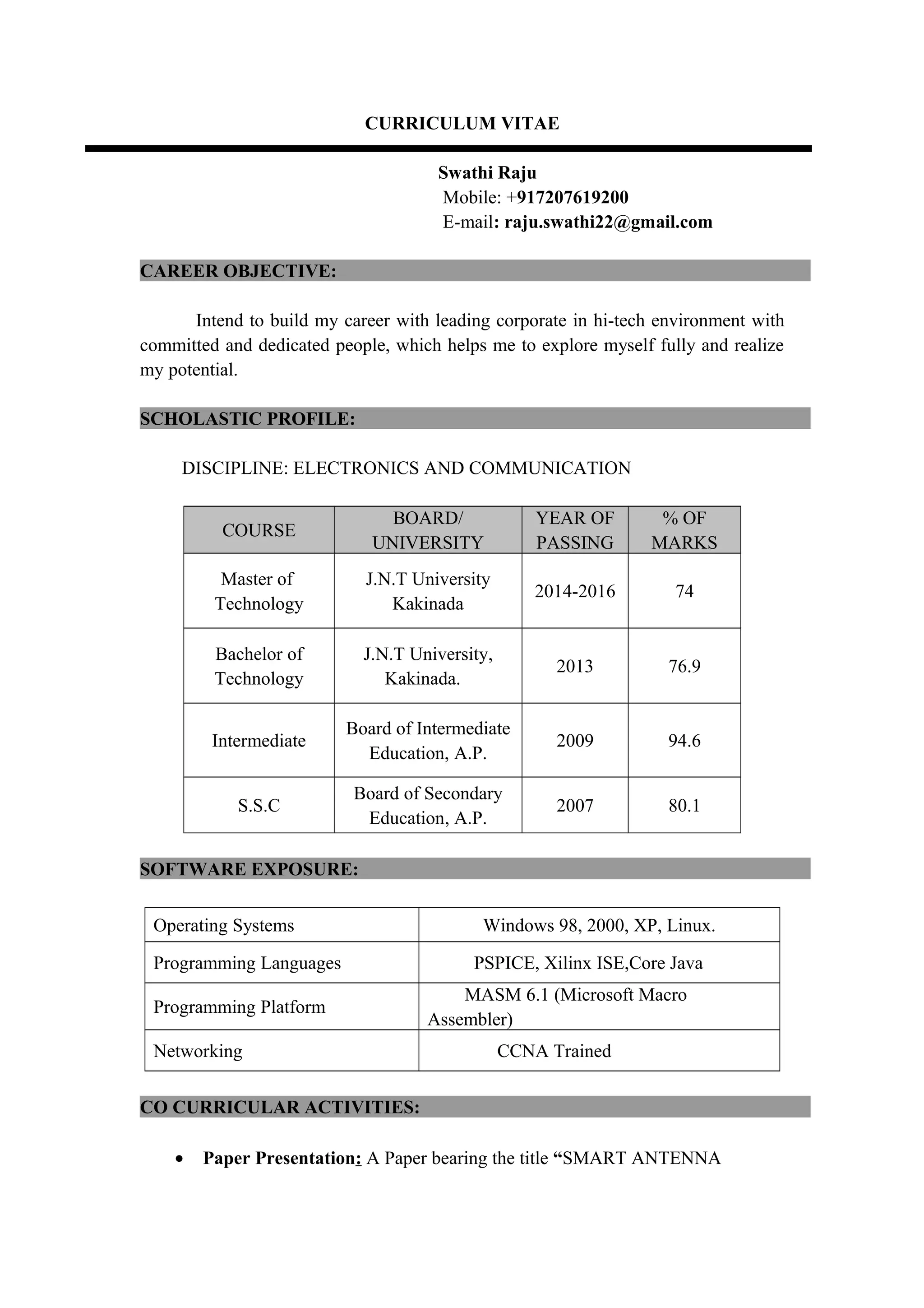 CURRICULUM VITAE

Swathi Raju
Mobile: +917207619200
E-mail: raju.swathi22@gmail.com

CAREER OBJECTIVE:

Intend to build my career with leading corporate in hi-tech environment with committed and dedicated people, which helps me to explore myself fully and realize my potential.

SCHOLASTIC PROFILE:

DISCIPLINE: ELECTRONICS AND COMMUNICATION

| COURSE | BOARD/ UNIVERSITY | YEAR OF PASSING | % OF MARKS |
|---|---|---|---|
| Master of Technology | J.N.T University Kakinada | 2014-2016 | 74 |
| Bachelor of Technology | J.N.T University, Kakinada. | 2013 | 76.9 |
| Intermediate | Board of Intermediate Education, A.P. | 2009 | 94.6 |
| S.S.C | Board of Secondary Education, A.P. | 2007 | 80.1 |

SOFTWARE EXPOSURE:

| Operating Systems | Windows 98, 2000, XP, Linux. |
|---|---|
| Programming Languages | PSPICE, Xilinx ISE,Core Java |
| Programming Platform | MASM 6.1 (Microsoft Macro Assembler) |
| Networking | CCNA Trained |

CO CURRICULAR ACTIVITIES:

• Paper Presentation: A Paper bearing the title “SMART ANTENNA